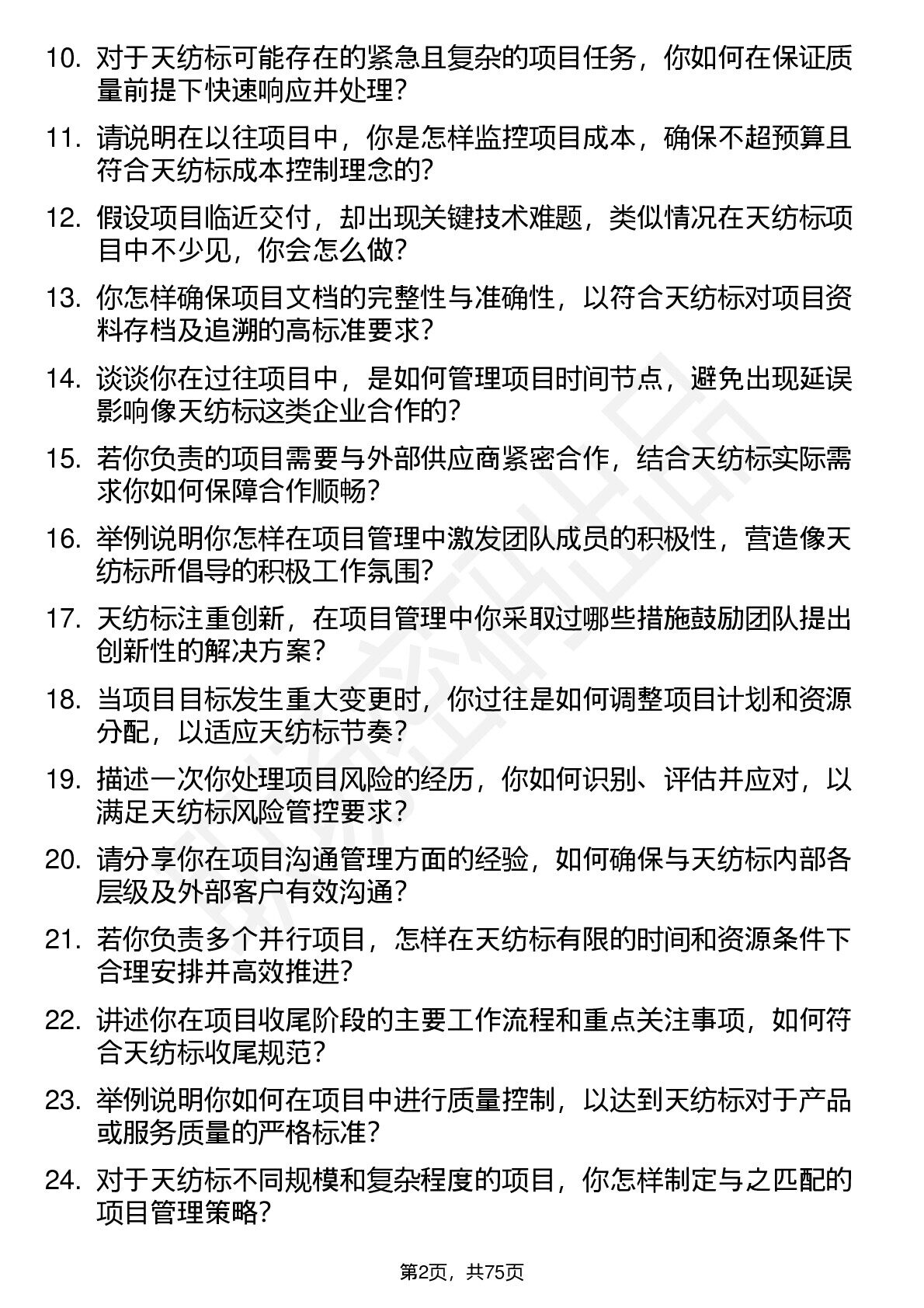 10. 对于天纺标可能存在的紧急且复杂的项目任务，你如何在保证质量前提下快速响应并处理？

11. 请说明在以往项目中，你是怎样监控项目成本，确保不超预算且符合天纺标成本控制理念的？

12. 假设项目临近交付，却出现关键技术难题，类似情况在天纺标项目中不少见，你会怎么做？

13. 你怎样确保项目文档的完整性与准确性，以符合天纺标对项目资料存档及追溯的高标准要求？

14. 谈谈你在过往项目中，是如何管理项目时间节点，避免出现延误影响像天纺标这类企业合作的？

15. 若你负责的项目需要与外部供应商紧密合作，结合天纺标实际需求你如何保障合作顺畅？

16. 举例说明你怎样在项目管理中激发团队成员的积极性，营造像天纺标所倡导的积极工作氛围？

17. 天纺标注重创新，在项目管理中你采取过哪些措施鼓励团队提出创新性的解决方案？

18. 当项目目标发生重大变更时，你过往是如何调整项目计划和资源分配，以适应天纺标节奏？

19. 描述一次你处理项目风险的经历，你如何识别、评估并应对，以满足天纺标风险管控要求？

20. 请分享你在项目沟通管理方面的经验，如何确保与天纺标内部各层级及外部客户有效沟通？

21. 若你负责多个并行项目，怎样在天纺标有限的时间和资源条件下合理安排并高效推进？

22. 讲述你在项目收尾阶段的主要工作流程和重点关注事项，如何符合天纺标收尾规范？

23. 举例说明你如何在项目中进行质量控制，以达到天纺标对于产品或服务质量的严格标准？

24. 对于天纺标不同规模和复杂程度的项目，你怎样制定与之匹配的项目管理策略？

第2页，共75页